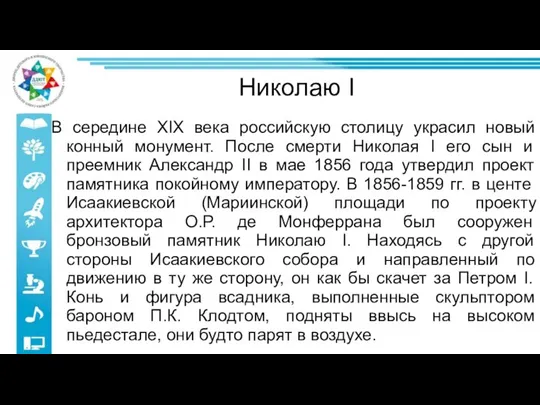 Николаю I

В середине XIX века российскую столицу украсил новый конный монумент. После смерти Николая I его сын и преемник Александр II в мае 1856 года утвердил проект памятника покойному императору. В 1856-1859 гг. в центе Исаакиевской (Мариинской) площади по проекту архитектора О.Р. де Монферрана был сооружен бронзовый памятник Николаю I. Находясь с другой стороны Исаакиевского собора и направленный по движению в ту же сторону, он как бы скачет за Петром I. Конь и фигура всадника, выполненные скульптором бароном П.К. Клодтом, подняты ввысь на высоком пьедестале, они будто парят в воздухе.